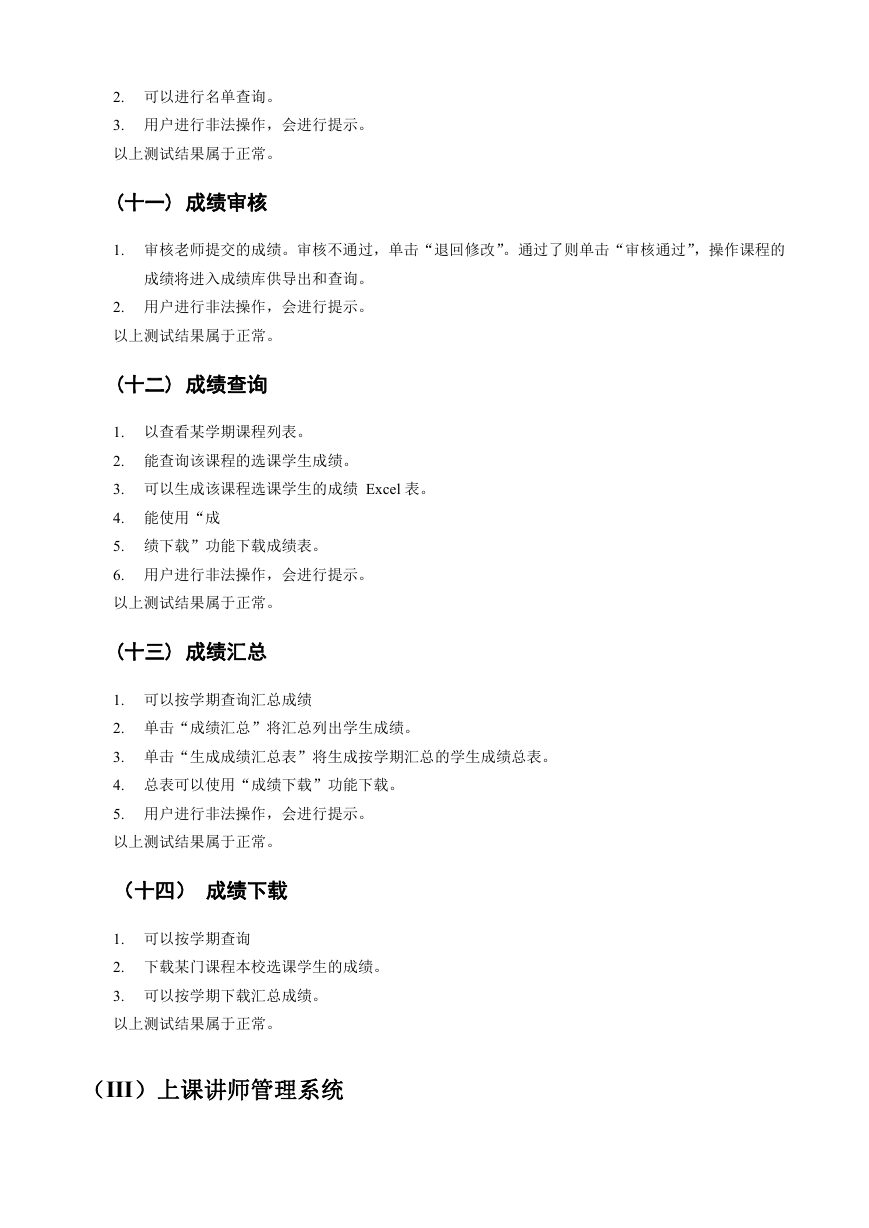 2. 可以进行名单查询。
3. 用户进行非法操作，会进行提示。
以上测试结果属于正常。

（十一）成绩审核

1. 审核老师提交的成绩。审核不通过，单击“退回修改”。通过了则单击“审核通过”，操作课程的成绩将进入成绩库供导出和查询。
2. 用户进行非法操作，会进行提示。
以上测试结果属于正常。

（十二）成绩查询

1. 以查看某学期课程列表。
2. 能查询该课程的选课学生成绩。
3. 可以生成该课程选课学生的成绩 Excel 表。
4. 能使用“成
5. 绩下载”功能下载成绩表。
6. 用户进行非法操作，会进行提示。
以上测试结果属于正常。

（十三）成绩汇总

1. 可以按学期查询汇总成绩
2. 单击“成绩汇总”将汇总列出学生成绩。
3. 单击“生成成绩汇总表”将生成按学期汇总的学生成绩总表。
4. 总表可以使用“成绩下载”功能下载。
5. 用户进行非法操作，会进行提示。
以上测试结果属于正常。

（十四） 成绩下载

1. 可以按学期查询
2. 下载某门课程本校选课学生的成绩。
3. 可以按学期下载汇总成绩。
以上测试结果属于正常。

（III）上课讲师管理系统